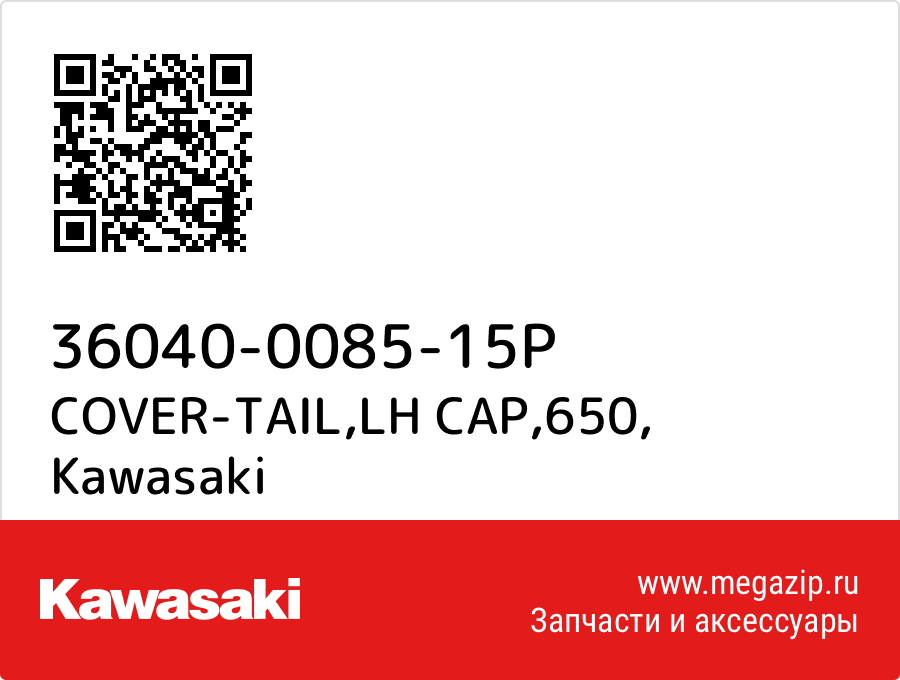 36040-0085-15P
COVER-TAIL,LH CAP,650,
Kawasaki

Kawasaki

www.megazip.ru
Запчасти и аксессуары